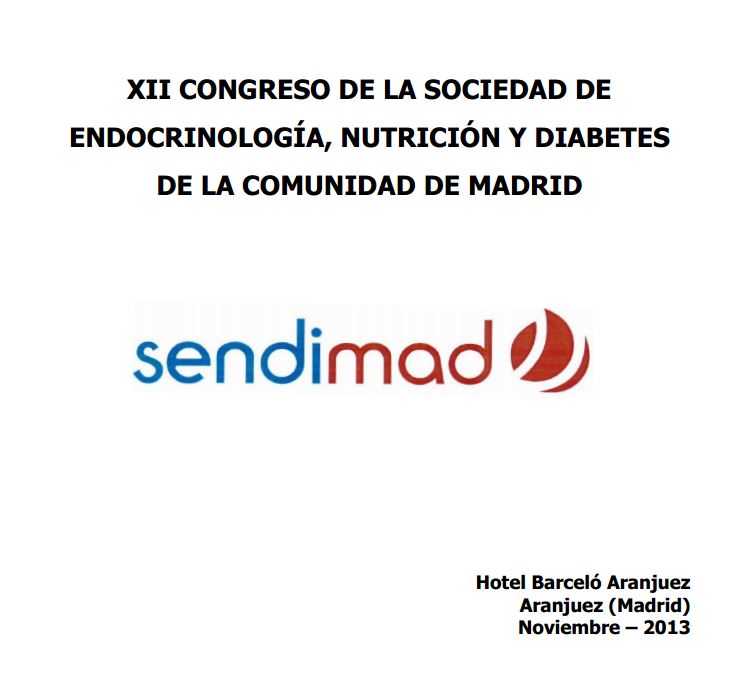 XII CONGRESO DE LA SOCIEDAD DE ENDOCRINOLOGÍA, NUTRICIÓN Y DIABETES DE LA COMUNIDAD DE MADRID

sendimad

Hotel Barceló Aranjuez
Aranjuez (Madrid)
Noviembre – 2013